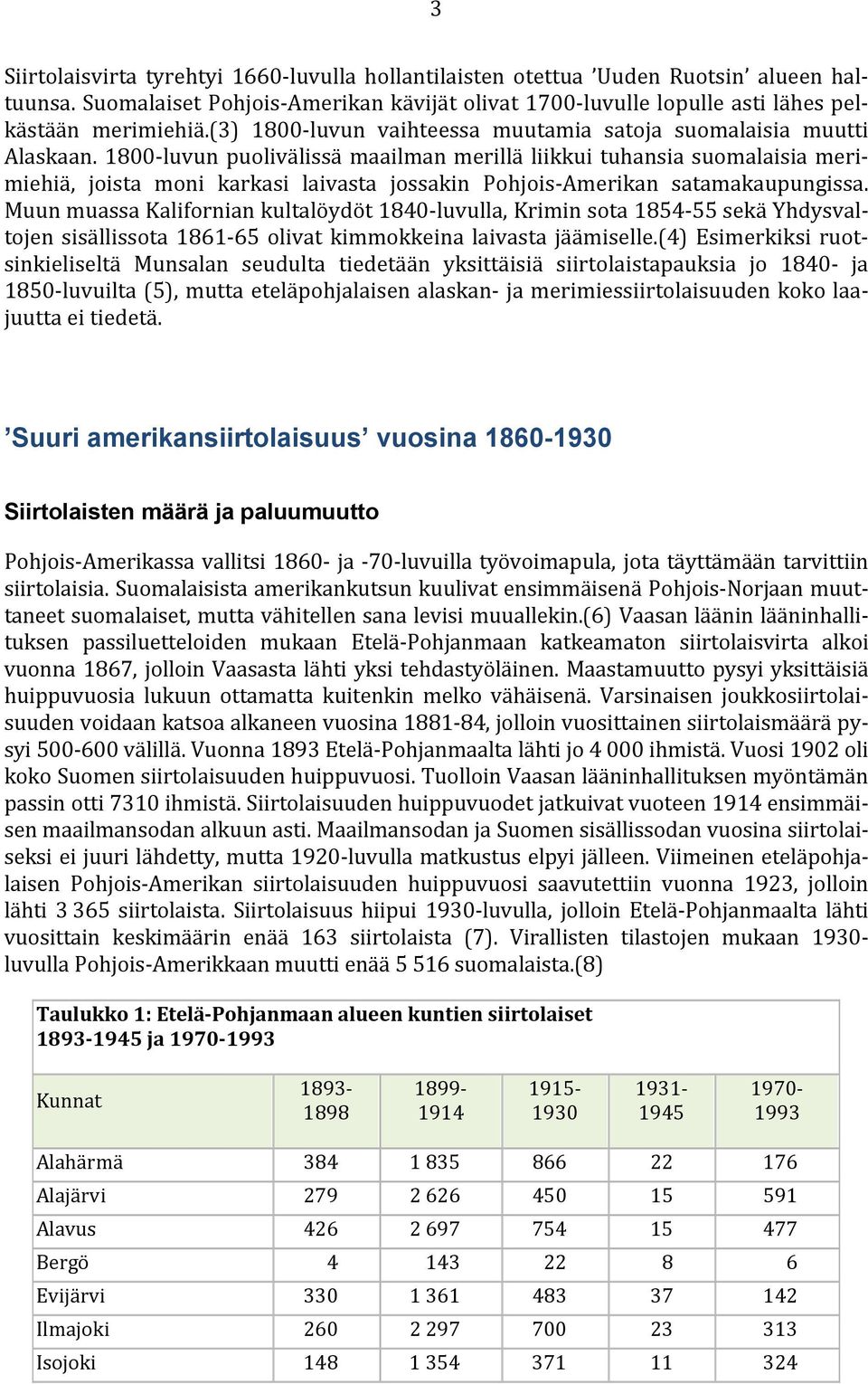 3

Siirtolaisvirta tyrehtyi 1660-luvulla hollantilaisten otettua ’Uuden Ruotsin’ alueen haltuunsa. Suomalaiset Pohjois-Amerikan kävijät olivat 1700-luvulle lopulle asti lähes pelkästään merimiehiä.(3) 1800-luvun vaihteessa muutamia satoja suomalaisia muutti Alaskaan. 1800-luvun puolivälissä maailman merillä liikkui tuhansia suomalaisia merimiehiä, joista moni karkasi laivasta jossakin Pohjois-Amerikan satamakaupungissa. Muun muassa Kalifornian kultalöydöt 1840-luvulla, Krimin sota 1854-55 sekä Yhdysvaltojen sisällissota 1861-65 olivat kimmokkeina laivasta jäämiselle.(4) Esimerkiksi ruotsinkieliseltä Munsalan seudulta tiedetään yksittäisiä siirtolaistapauksia jo 1840- ja 1850-luvuilta (5), mutta eteläpohjalaisen alaskan- ja merimiessiirtolaisuuden koko laajuutta ei tiedetä.

’Suuri amerikansiirtolaisuus’ vuosina 1860-1930

Siirtolaisten määrä ja paluumuutto

Pohjois-Amerikassa vallitsi 1860- ja -70-luvuilla työvoimapula, jota täyttämään tarvittiin siirtolaisia. Suomalaisista amerikankutsun kuulivat ensimmäisenä Pohjois-Norjaan muuttaneet suomalaiset, mutta vähitellen sana levisi muuallekin.(6) Vaasan läänin lääninhallituksen passiluetteloiden mukaan Etelä-Pohjanmaan katkeamaton siirtolaisvirta alkoi vuonna 1867, jolloin Vaasasta lähti yksi tehdastyöläinen. Maastamuutto pysyi yksittäisiä huippuvuosia lukuun ottamatta kuitenkin melko vähäisenä. Varsinaisen joukkosiirtolaisuuden voidaan katsoa alkaneen vuosina 1881-84, jolloin vuosittainen siirtolaismäärä pysyi 500-600 välillä. Vuonna 1893 Etelä-Pohjanmaalta lähti jo 4 000 ihmistä. Vuosi 1902 oli koko Suomen siirtolaisuuden huippuvuosi. Tuolloin Vaasan lääninhallituksen myöntämän passin otti 7310 ihmistä. Siirtolaisuuden huippuvuodet jatkuivat vuoteen 1914 ensimmäisen maailmansodan alkuun asti. Maailmansodan ja Suomen sisällissodan vuosina siirtolaiseksi ei juuri lähdetty, mutta 1920-luvulla matkustus elpyi jälleen. Viimeinen eteläpohjalaisen Pohjois-Amerikan siirtolaisuuden huippuvuosi saavutettiin vuonna 1923, jolloin lähti 3 365 siirtolaista. Siirtolaisuus hiipui 1930-luvulla, jolloin Etelä-Pohjanmaalta lähti vuosittain keskimäärin enää 163 siirtolaista (7). Virallisten tilastojen mukaan 1930-luvulla Pohjois-Amerikkaan muutti enää 5 516 suomalaista.(8)

Taulukko 1: Etelä-Pohjanmaan alueen kuntien siirtolaiset 1893-1945 ja 1970-1993

| Kunnat | 1893-1898 | 1899-1914 | 1915-1930 | 1931-1945 | 1970-1993 |
|---|---|---|---|---|---|
| Alahärmä | 384 | 1 835 | 866 | 22 | 176 |
| Alajärvi | 279 | 2 626 | 450 | 15 | 591 |
| Alavus | 426 | 2 697 | 754 | 15 | 477 |
| Bergö | 4 | 143 | 22 | 8 | 6 |
| Evijärvi | 330 | 1 361 | 483 | 37 | 142 |
| Ilmajoki | 260 | 2 297 | 700 | 23 | 313 |
| Isojoki | 148 | 1 354 | 371 | 11 | 324 |